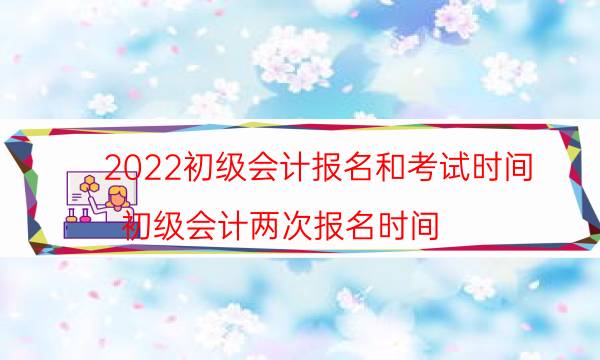 2022初级会计报名和考试时间

初级会计两次报名时间